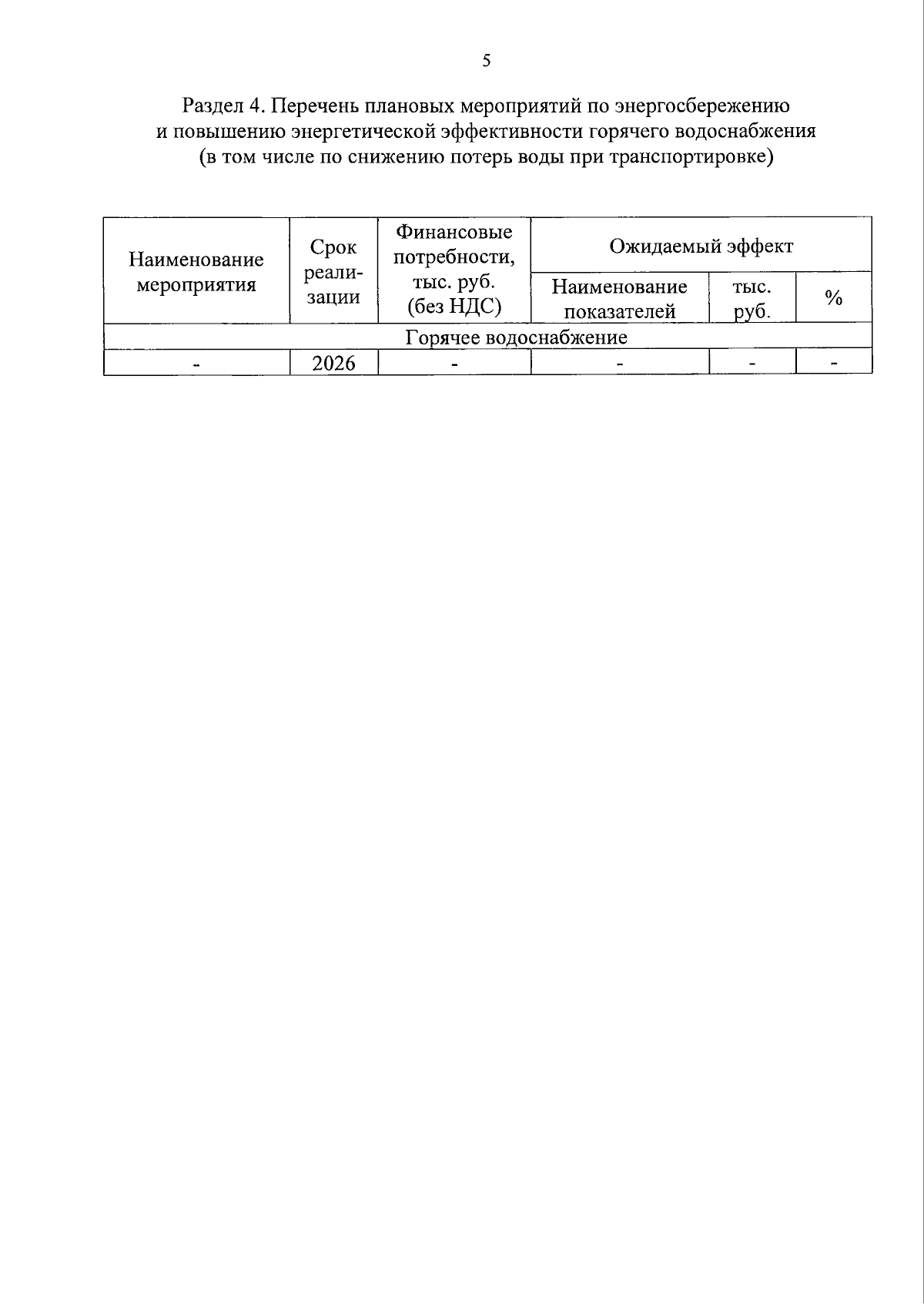 5

Раздел 4. Перечень плановых мероприятий по энергосбережению и повышению энергетической эффективности горячего водоснабжения (в том числе по снижению потерь воды при транспортировке)

| Наименование мероприятия | Срок реализации | Финансовые потребности, тыс. руб. (без НДС) | Ожидаемый эффект | | |
|---|---|---|---|---|---|
| | | | Наименование показателей | тыс. руб. | % |
| Горячее водоснабжение | | | | | |
| - | 2026 | - | - | - | - |